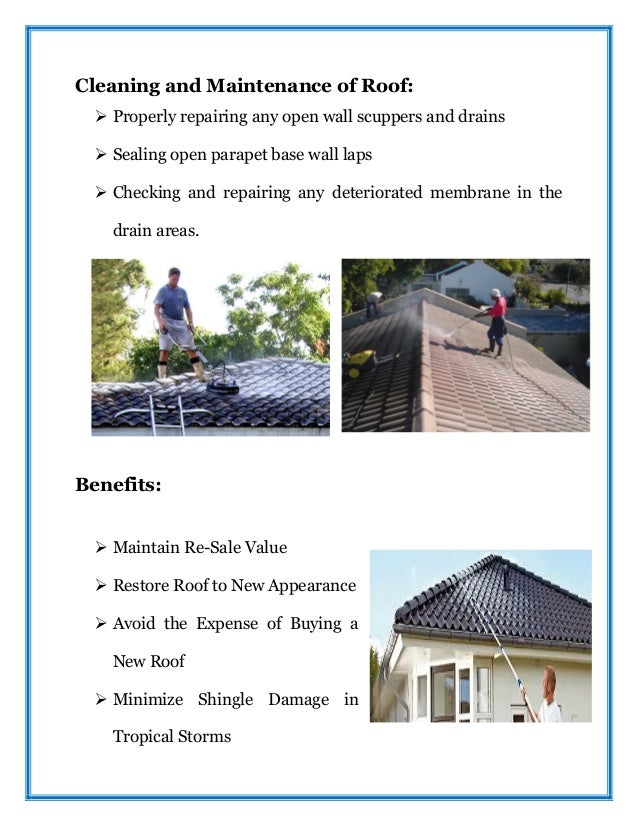 Cleaning and Maintenance of Roof:

➢ Properly repairing any open wall scuppers and drains

➢ Sealing open parapet base wall laps

➢ Checking and repairing any deteriorated membrane in the drain areas.

Benefits:

➢ Maintain Re-Sale Value

➢ Restore Roof to New Appearance

➢ Avoid the Expense of Buying a New Roof

➢ Minimize Shingle Damage in Tropical Storms